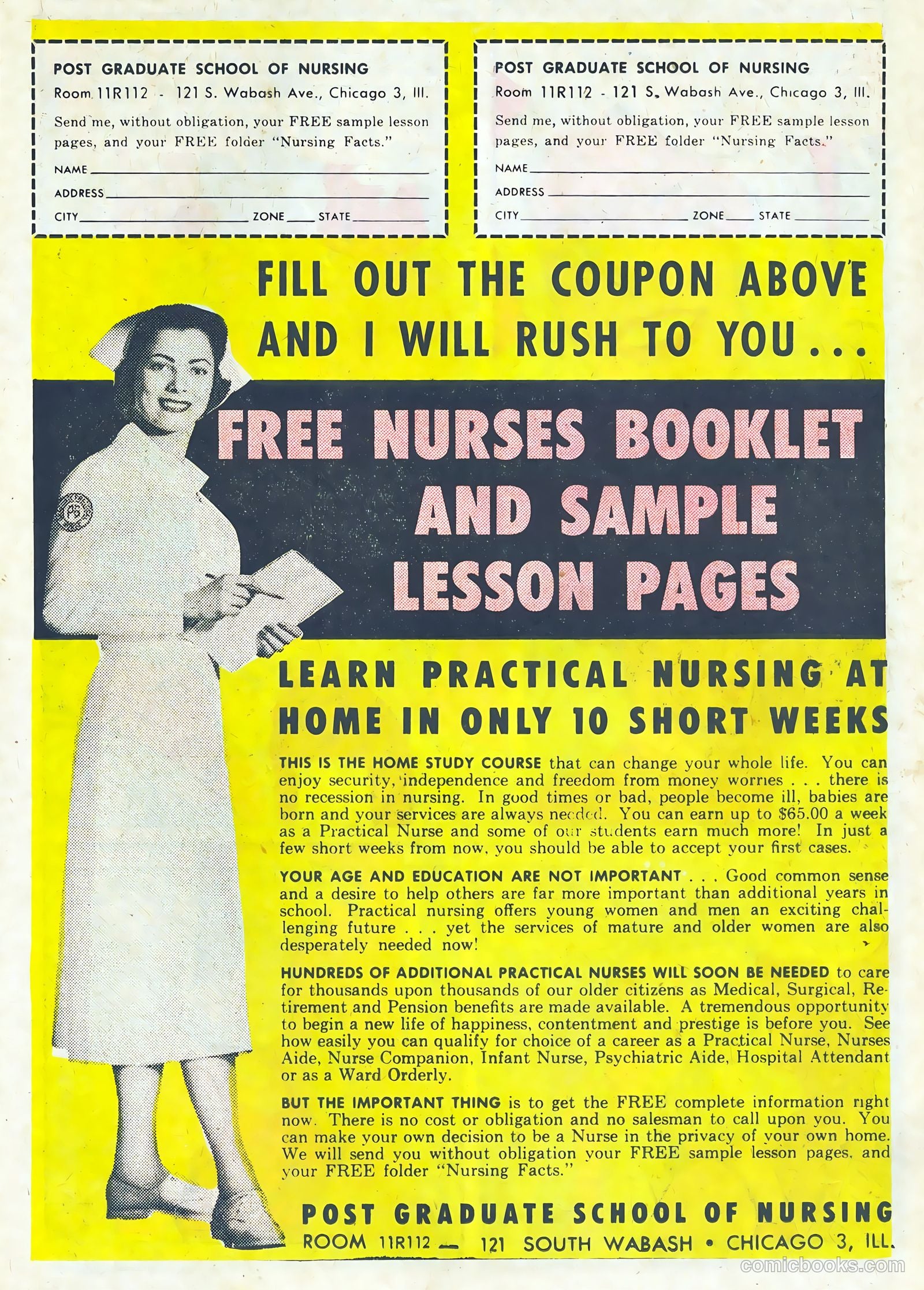 POST GRADUATE SCHOOL OF NURSING
Room 11R112 - 121 S. Wabash Ave., Chicago 3, Ill.
Send me, without obligation, your FREE sample lesson pages, and your FREE folder "Nursing Facts."
NAME
ADDRESS
CITY ZONE STATE

POST GRADUATE SCHOOL OF NURSING
Room 11R112 - 121 S. Wabash Ave., Chicago 3, Ill.
Send me, without obligation, your FREE sample lesson pages, and your FREE folder "Nursing Facts."
NAME
ADDRESS
CITY ZONE STATE

FILL OUT THE COUPON ABOVE AND I WILL RUSH TO YOU...

FREE NURSES BOOKLET AND SAMPLE LESSON PAGES

PS

LEARN PRACTICAL NURSING AT HOME IN ONLY 10 SHORT WEEKS

THIS IS THE HOME STUDY COURSE that can change your whole life. You can enjoy security, independence and freedom from money worries . . . there is no recession in nursing. In good times or bad, people become ill, babies are born and your services are always needed. You can earn up to $65.00 a week as a Practical Nurse and some of our students earn much more! In just a few short weeks from now, you should be able to accept your first cases.

YOUR AGE AND EDUCATION ARE NOT IMPORTANT . . . Good common sense and a desire to help others are far more important than additional years in school. Practical nursing offers young women and men an exciting challenging future . . . yet the services of mature and older women are also desperately needed now!

HUNDREDS OF ADDITIONAL PRACTICAL NURSES WILL SOON BE NEEDED to care for thousands upon thousands of our older citizens as Medical, Surgical, Retirement and Pension benefits are made available. A tremendous opportunity to begin a new life of happiness, contentment and prestige is before you. See how easily you can qualify for choice of a career as a Practical Nurse, Nurses Aide, Nurse Companion, Infant Nurse, Psychiatric Aide, Hospital Attendant or as a Ward Orderly.

BUT THE IMPORTANT THING is to get the FREE complete information right now. There is no cost or obligation and no salesman to call upon you. You can make your own decision to be a Nurse in the privacy of your own home. We will send you without obligation your FREE sample lesson pages, and your FREE folder "Nursing Facts."

POST GRADUATE SCHOOL OF NURSING
ROOM 11R112 — 121 SOUTH WABASH • CHICAGO 3, ILL.

comicbooks.com